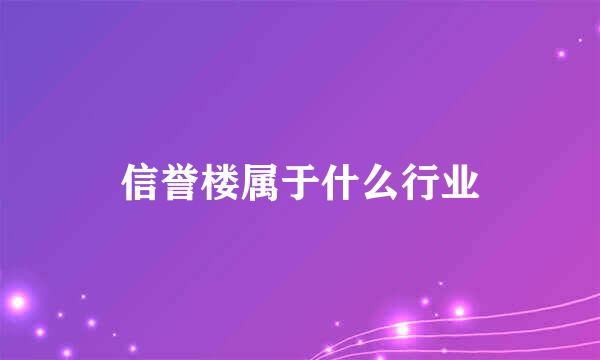 信誉楼属于什么行业